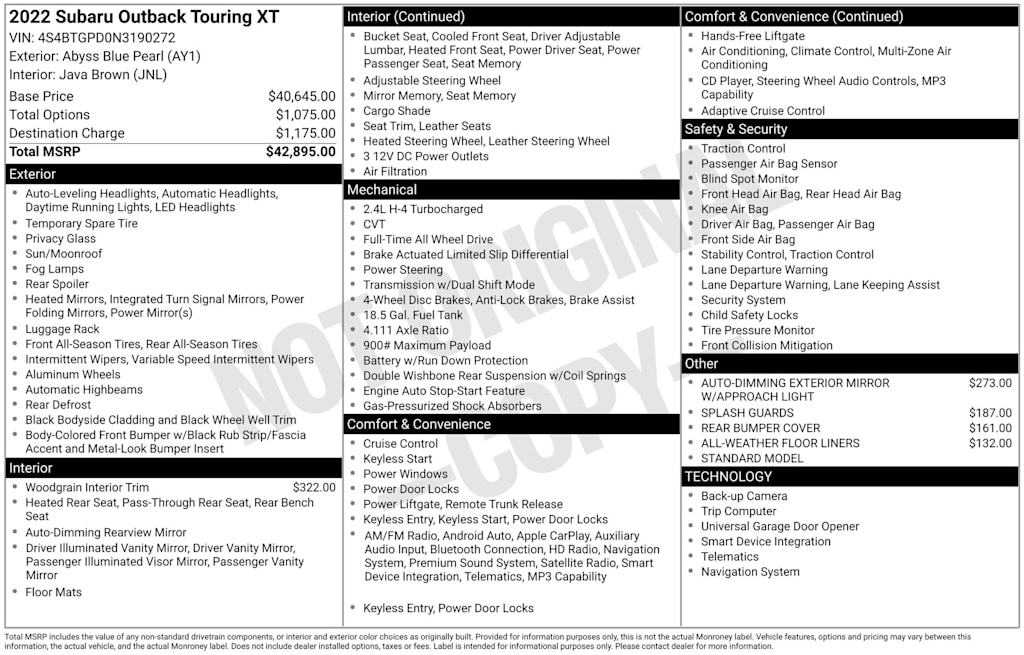 2022 Subaru Outback Touring XT
VIN: 4S4BTGPD0N3190272
Exterior: Abyss Blue Pearl (AY1)
Interior: Java Brown (JNL)

Base Price $40,645.00
Total Options $1,075.00
Destination Charge $1,175.00
Total MSRP $42,895.00

Exterior
• Auto-Leveling Headlights, Automatic Headlights, Daytime Running Lights, LED Headlights
• Temporary Spare Tire
• Privacy Glass
• Sun/Moonroof
• Fog Lamps
• Rear Spoiler
• Heated Mirrors, Integrated Turn Signal Mirrors, Power Folding Mirrors, Power Mirror(s)
• Luggage Rack
• Front All-Season Tires, Rear All-Season Tires
• Intermittent Wipers, Variable Speed Intermittent Wipers
• Aluminum Wheels
• Automatic Highbeams
• Rear Defrost
• Black Bodyside Cladding and Black Wheel Well Trim
• Body-Colored Front Bumper w/Black Rub Strip/Fascia Accent and Metal-Look Bumper Insert

Interior
• Woodgrain Interior Trim $322.00
• Heated Rear Seat, Pass-Through Rear Seat, Rear Bench Seat
• Auto-Dimming Rearview Mirror
• Driver Illuminated Vanity Mirror, Driver Vanity Mirror, Passenger Illuminated Visor Mirror, Passenger Vanity Mirror
• Floor Mats

Interior (Continued)
• Bucket Seat, Cooled Front Seat, Driver Adjustable Lumbar, Heated Front Seat, Power Driver Seat, Power Passenger Seat, Seat Memory
• Adjustable Steering Wheel
• Mirror Memory, Seat Memory
• Cargo Shade
• Seat Trim, Leather Seats
• Heated Steering Wheel, Leather Steering Wheel
• 3 12V DC Power Outlets
• Air Filtration

Mechanical
• 2.4L H-4 Turbocharged
• CVT
• Full-Time All Wheel Drive
• Brake Actuated Limited Slip Differential
• Power Steering
• Transmission w/Dual Shift Mode
• 4-Wheel Disc Brakes, Anti-Lock Brakes, Brake Assist
• 18.5 Gal. Fuel Tank
• 4.111 Axle Ratio
• 900# Maximum Payload
• Battery w/Run Down Protection
• Double Wishbone Rear Suspension w/Coil Springs
• Engine Auto Stop-Start Feature
• Gas-Pressurized Shock Absorbers

Comfort & Convenience
• Cruise Control
• Keyless Start
• Power Windows
• Power Door Locks
• Power Liftgate, Remote Trunk Release
• Keyless Entry, Keyless Start, Power Door Locks
• AM/FM Radio, Android Auto, Apple CarPlay, Auxiliary Audio Input, Bluetooth Connection, HD Radio, Navigation System, Premium Sound System, Satellite Radio, Smart Device Integration, Telematics, MP3 Capability
• Keyless Entry, Power Door Locks

Comfort & Convenience (Continued)
• Hands-Free Liftgate
• Air Conditioning, Climate Control, Multi-Zone Air Conditioning
• CD Player, Steering Wheel Audio Controls, MP3 Capability
• Adaptive Cruise Control

Safety & Security
• Traction Control
• Passenger Air Bag Sensor
• Blind Spot Monitor
• Front Head Air Bag, Rear Head Air Bag
• Knee Air Bag
• Driver Air Bag, Passenger Air Bag
• Front Side Air Bag
• Stability Control, Traction Control
• Lane Departure Warning
• Lane Departure Warning, Lane Keeping Assist
• Security System
• Child Safety Locks
• Tire Pressure Monitor
• Front Collision Mitigation

Other
• AUTO-DIMMING EXTERIOR MIRROR W/APPROACH LIGHT $273.00
• SPLASH GUARDS $187.00
• REAR BUMPER COVER $161.00
• ALL-WEATHER FLOOR LINERS $132.00
• STANDARD MODEL

TECHNOLOGY
• Back-up Camera
• Trip Computer
• Universal Garage Door Opener
• Smart Device Integration
• Telematics
• Navigation System

Total MSRP includes the value of any non-standard drivetrain components, or interior and exterior color choices as originally built. Provided for information purposes only, this is not the actual Monroney label. Vehicle features, options and pricing may vary between this information, the actual vehicle, and the actual Monroney label. Does not include dealer installed options, taxes or fees. Label is intended for informational purposes only. Please contact dealer for more information.

NOT ORIGINAL COPY